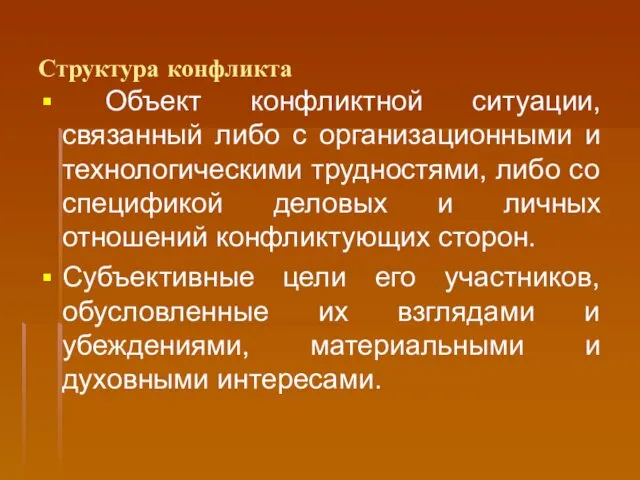 Структура конфликта

▪ Объект конфликтной ситуации, связанный либо с организационными и технологическими трудностями, либо со спецификой деловых и личных отношений конфликтующих сторон.

▪ Субъективные цели его участников, обусловленные их взглядами и убеждениями, материальными и духовными интересами.